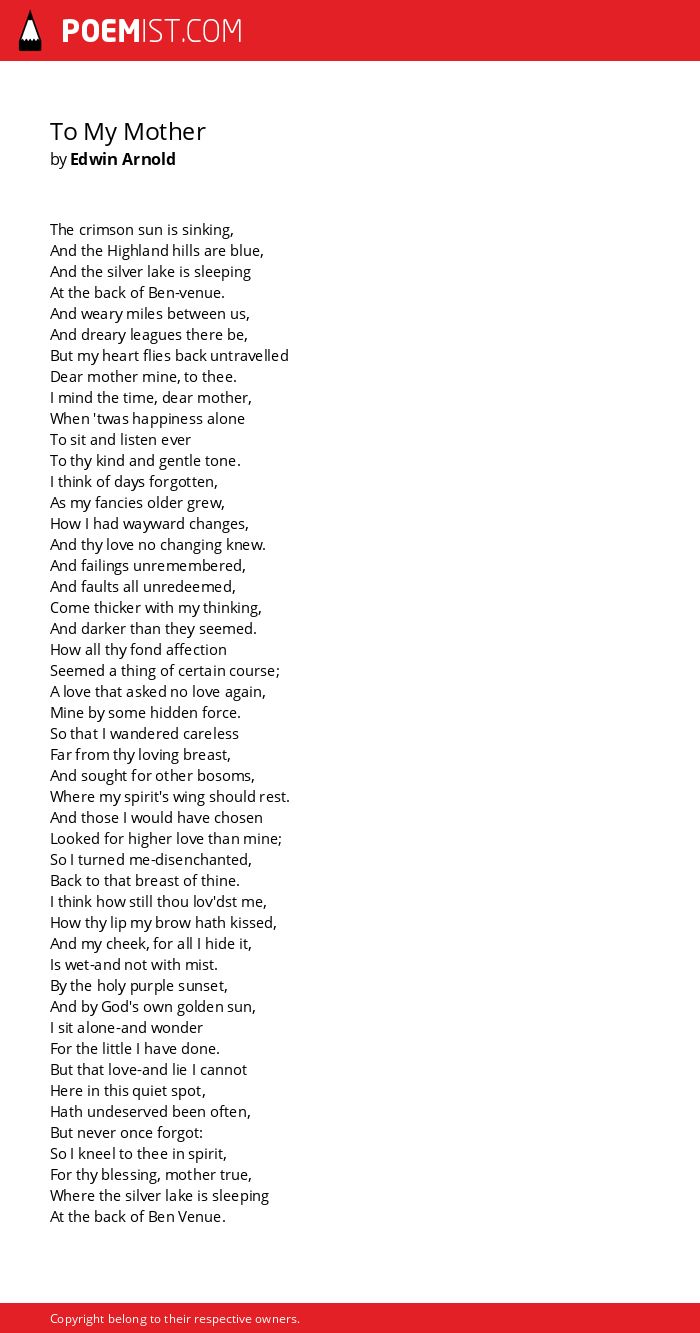 POEMIST.COM

To My Mother
by Edwin Arnold

The crimson sun is sinking,
And the Highland hills are blue,
And the silver lake is sleeping
At the back of Ben-venue.
And weary miles between us,
And dreary leagues there be,
But my heart flies back untravelled
Dear mother mine, to thee.
I mind the time, dear mother,
When 'twas happiness alone
To sit and listen ever
To thy kind and gentle tone.
I think of days forgotten,
As my fancies older grew,
How I had wayward changes,
And thy love no changing knew.
And failings unremembered,
And faults all unredeemed,
Come thicker with my thinking,
And darker than they seemed.
How all thy fond affection
Seemed a thing of certain course;
A love that asked no love again,
Mine by some hidden force.
So that I wandered careless
Far from thy loving breast,
And sought for other bosoms,
Where my spirit's wing should rest.
And those I would have chosen
Looked for higher love than mine;
So I turned me-disenchanted,
Back to that breast of thine.
I think how still thou lov'dst me,
How thy lip my brow hath kissed,
And my cheek, for all I hide it,
Is wet-and not with mist.
By the holy purple sunset,
And by God's own golden sun,
I sit alone-and wonder
For the little I have done.
But that love-and lie I cannot
Here in this quiet spot,
Hath undeserved been often,
But never once forgot:
So I kneel to thee in spirit,
For thy blessing, mother true,
Where the silver lake is sleeping
At the back of Ben Venue.

Copyright belong to their respective owners.